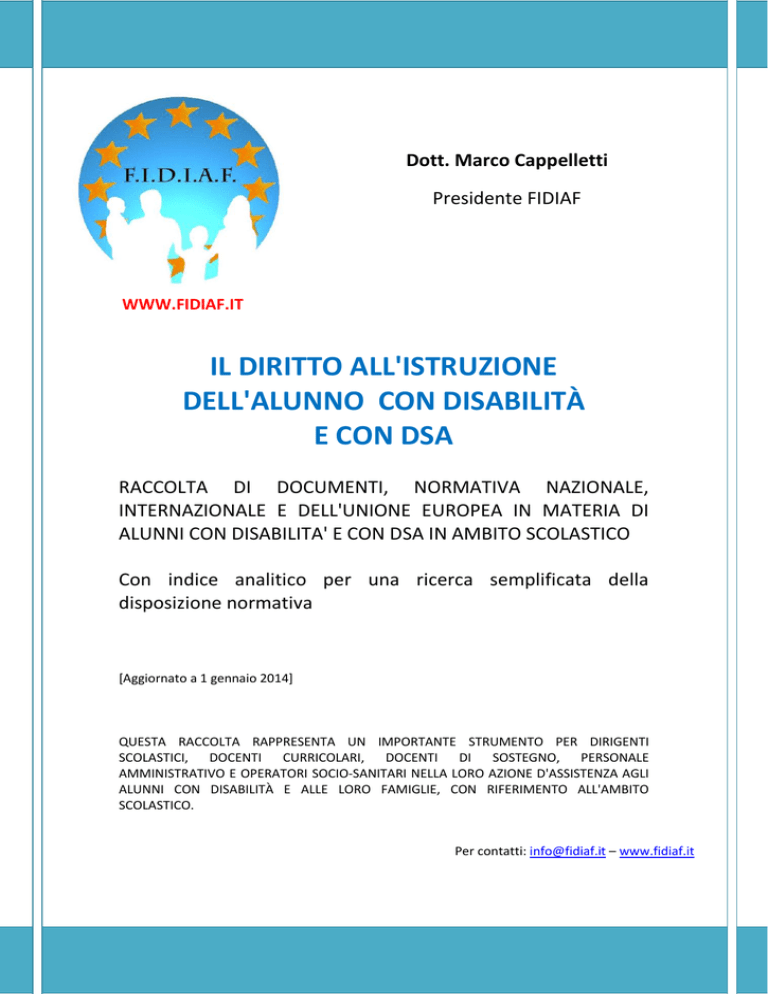 F.I.D.I.A.F.

Dott. Marco Cappelletti

Presidente FIDIAF

WWW.FIDIAF.IT

IL DIRITTO ALL'ISTRUZIONE DELL'ALUNNO CON DISABILITÀ E CON DSA

RACCOLTA DI DOCUMENTI, NORMATIVA NAZIONALE, INTERNAZIONALE E DELL'UNIONE EUROPEA IN MATERIA DI ALUNNI CON DISABILITA' E CON DSA IN AMBITO SCOLASTICO

Con indice analitico per una ricerca semplificata della disposizione normativa

[Aggiornato a 1 gennaio 2014]

QUESTA RACCOLTA RAPPRESENTA UN IMPORTANTE STRUMENTO PER DIRIGENTI SCOLASTICI, DOCENTI CURRICOLARI, DOCENTI DI SOSTEGNO, PERSONALE AMMINISTRATIVO E OPERATORI SOCIO-SANITARI NELLA LORO AZIONE D'ASSISTENZA AGLI ALUNNI CON DISABILITÀ E ALLE LORO FAMIGLIE, CON RIFERIMENTO ALL'AMBITO SCOLASTICO.

Per contatti: info@fidiaf.it – www.fidiaf.it